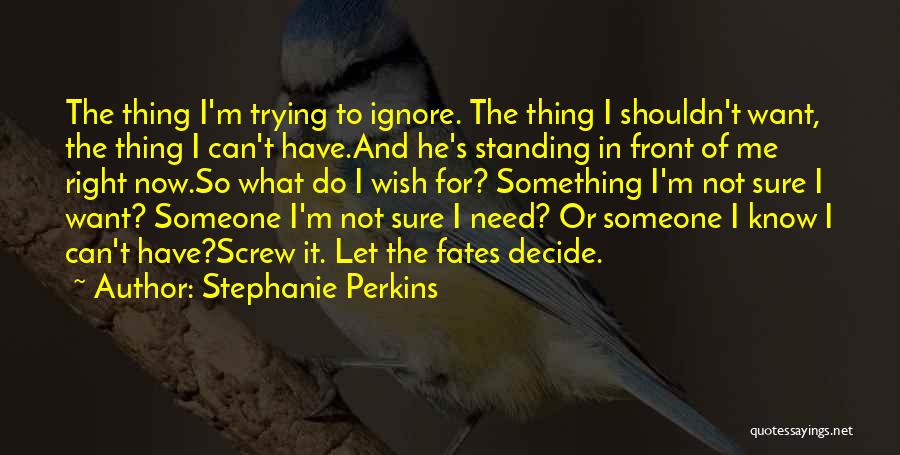 The thing I'm trying to ignore. The thing I shouldn't want, the thing I can't have.And he's standing in front of me right now.So what do I wish for? Something I'm not sure I want? Someone I'm not sure I need? Or someone I know I can't have?Screw it. Let the fates decide.

~ Author: Stephanie Perkins

quotessayings.net